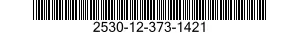 2530-12-373-1421